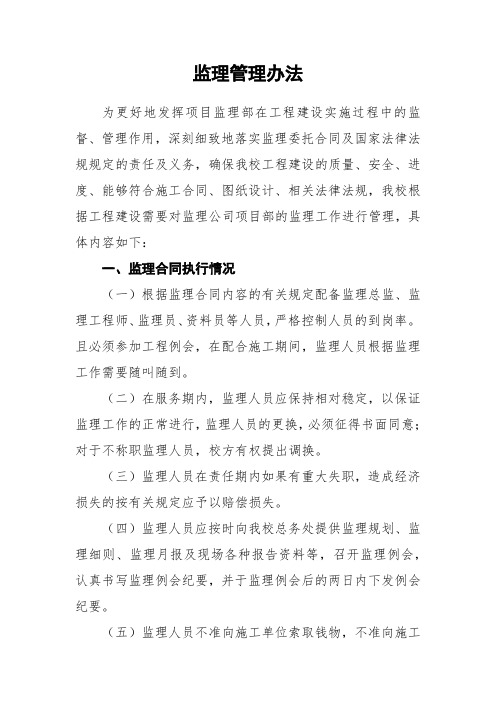 监理管理办法

为更好地发挥项目监理部在工程建设实施过程中的监督、管理作用，深刻细致地落实监理委托合同及国家法律法规规定的责任及义务，确保我校工程建设的质量、安全、进度、能够符合施工合同、图纸设计、相关法律法规，我校根据工程建设需要对监理公司项目部的监理工作进行管理，具体内容如下：

一、监理合同执行情况

（一）根据监理合同内容的有关规定配备监理总监、监理工程师、监理员、资料员等人员，严格控制人员的到岗率。且必须参加工程例会，在配合施工期间，监理人员根据监理工作需要随叫随到。

（二）在服务期内，监理人员应保持相对稳定，以保证监理工作的正常进行，监理人员的更换，必须征得书面同意；对于不称职监理人员，校方有权提出调换。

（三）监理人员在责任期内如果有重大失职，造成经济损失的按有关规定应予以赔偿损失。

（四）监理人员应按时向我校总务处提供监理规划、监理细则、监理月报及现场各种报告资料等，召开监理例会，认真书写监理例会纪要，并于监理例会后的两日内下发例会纪要。

（五）监理人员不准向施工单位索取钱物，不准向施工